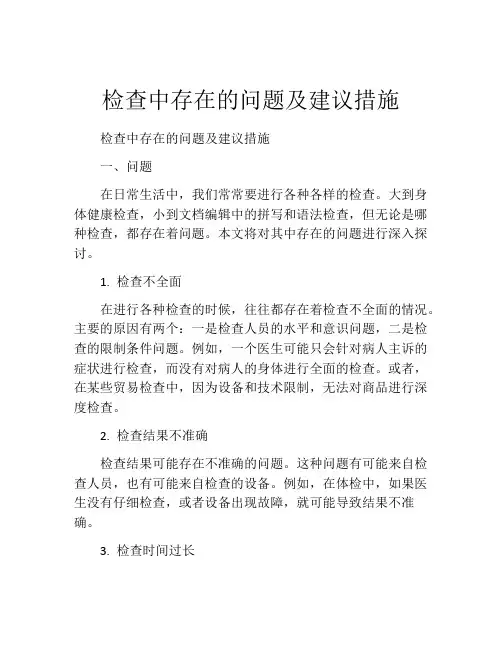 检查中存在的问题及建议措施

检查中存在的问题及建议措施

一、问题

在日常生活中，我们常常要进行各种各样的检查。大到身体健康检查，小到文档编辑中的拼写和语法检查，但无论是哪种检查，都存在着问题。本文将对其中存在的问题进行深入探讨。

1. 检查不全面

在进行各种检查的时候，往往都存在着检查不全面的情况。主要的原因有两个：一是检查人员的水平和意识问题，二是检查的限制条件问题。例如，一个医生可能只会针对病人主诉的症状进行检查，而没有对病人的身体进行全面的检查。或者，在某些贸易检查中，因为设备和技术限制，无法对商品进行深度检查。

2. 检查结果不准确

检查结果可能存在不准确的问题。这种问题有可能来自检查人员，也有可能来自检查的设备。例如，在体检中，如果医生没有仔细检查，或者设备出现故障，就可能导致结果不准确。

3. 检查时间过长